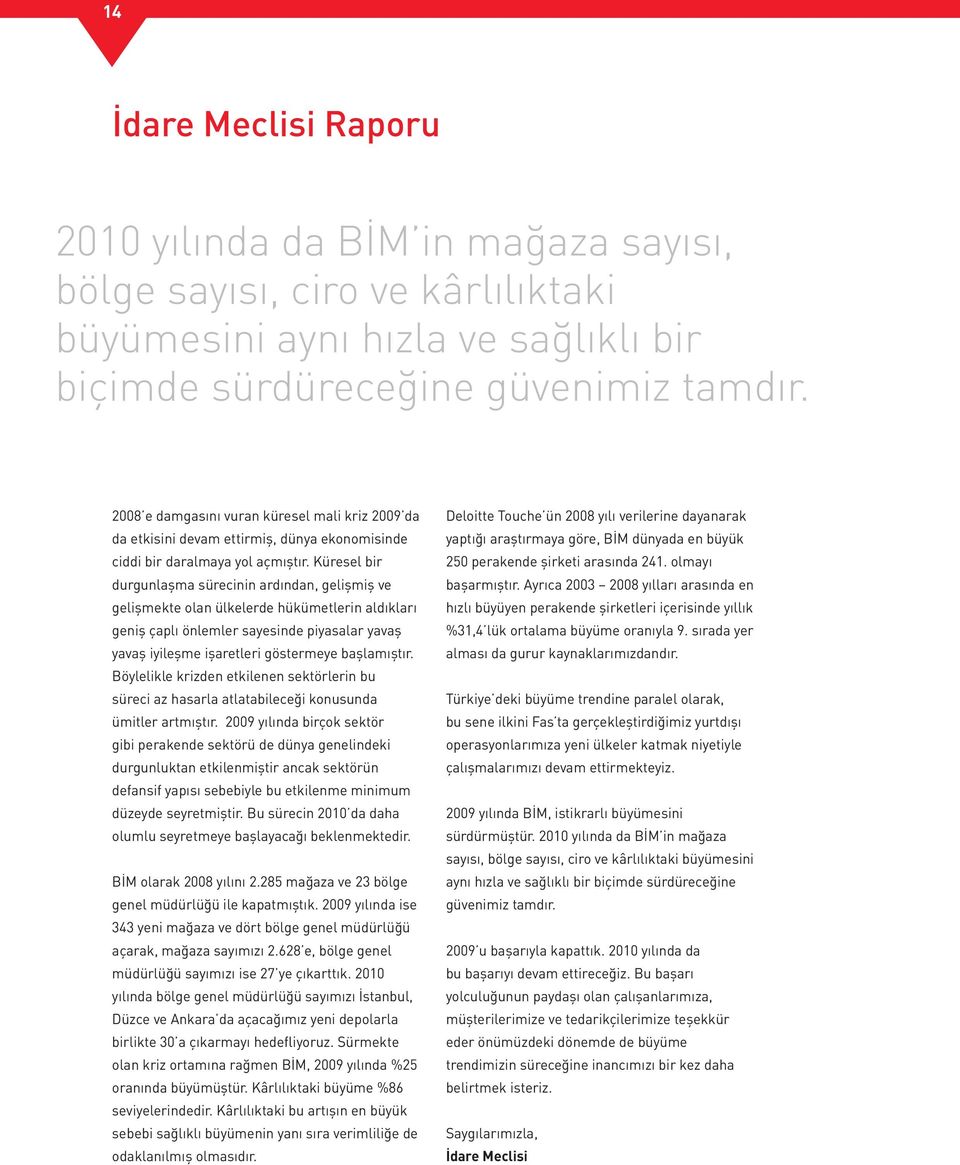 14

İdare Meclisi Raporu

2010 yılında da BİM'in mağaza sayısı, bölge sayısı, ciro ve kârlılıktaki büyümesini aynı hızla ve sağlıklı bir biçimde sürdüreceğine güvenimiz tamdır.

2008'e damgasını vuran küresel mali kriz 2009'da da etkisini devam ettirmiş, dünya ekonomisinde ciddi bir daralmaya yol açmıştır. Küresel bir durgunlaşma sürecinin ardından, gelişmiş ve gelişmekte olan ülkelerde hükümetlerin aldıkları geniş çaplı önlemler sayesinde piyasalar yavaş yavaş iyileşme işaretleri göstermeye başlamıştır. Böylelikle krizden etkilenen sektörlerin bu süreci az hasarla atlatabileceği konusunda ümitler artmıştır. 2009 yılında birçok sektör gibi perakende sektörü de dünya genelindeki durgunluktan etkilenmiştir ancak sektörün defansif yapısı sebebiyle bu etkilenme minimum düzeyde seyretmiştir. Bu sürecin 2010'da daha olumlu seyretmeye başlayacağı beklenmektedir.

BİM olarak 2008 yılını 2.285 mağaza ve 23 bölge genel müdürlüğü ile kapatmıştık. 2009 yılında ise 343 yeni mağaza ve dört bölge genel müdürlüğü açarak, mağaza sayımızı 2.628'e, bölge genel müdürlüğü sayımızı ise 27'ye çıkarttık. 2010 yılında bölge genel müdürlüğü sayımızı İstanbul, Düzce ve Ankara'da açacağımız yeni depolarla birlikte 30'a çıkarmayı hedefliyoruz. Sürmekte olan kriz ortamına rağmen BİM, 2009 yılında %25 oranında büyümüştür. Kârlılıktaki büyüme %86 seviyelerindedir. Kârlılıktaki bu artışın en büyük sebebi sağlıklı büyümenin yanı sıra verimliliğe de odaklanılmış olmasıdır.

Deloitte Touche'ün 2008 yılı verilerine dayanarak yaptığı araştırmaya göre, BİM dünyada en büyük 250 perakende şirketi arasında 241. olmayı başarmıştır. Ayrıca 2003 – 2008 yılları arasında en hızlı büyüyen perakende şirketleri içerisinde yıllık %31,4'lük ortalama büyüme oranıyla 9. sırada yer alması da gurur kaynaklarımızdandır.

Türkiye'deki büyüme trendine paralel olarak, bu sene ilkini Fas'ta gerçekleştirdiğimiz yurtdışı operasyonlarımıza yeni ülkeler katmak niyetiyle çalışmalarımızı devam ettirmekteyiz.

2009 yılında BİM, istikrarlı büyümesini sürdürmüştür. 2010 yılında da BİM'in mağaza sayısı, bölge sayısı, ciro ve kârlılıktaki büyümesini aynı hızla ve sağlıklı bir biçimde sürdüreceğine güvenimiz tamdır.

2009'u başarıyla kapattık. 2010 yılında da bu başarıyı devam ettireceğiz. Bu başarı yolculuğunun paydaşı olan çalışanlarımıza, müşterilerimize ve tedarikçilerimize teşekkür eder önümüzdeki dönemde de büyüme trendimizin süreceğine inancımızı bir kez daha belirtmek isteriz.

Saygılarımızla,
İdare Meclisi